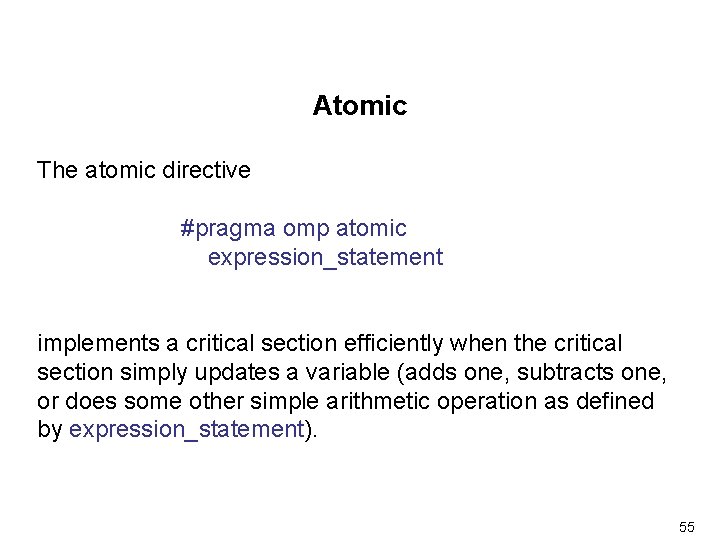 Atomic

The atomic directive

#pragma omp atomic
expression_statement

implements a critical section efficiently when the critical section simply updates a variable (adds one, subtracts one, or does some other simple arithmetic operation as defined by expression_statement).

55